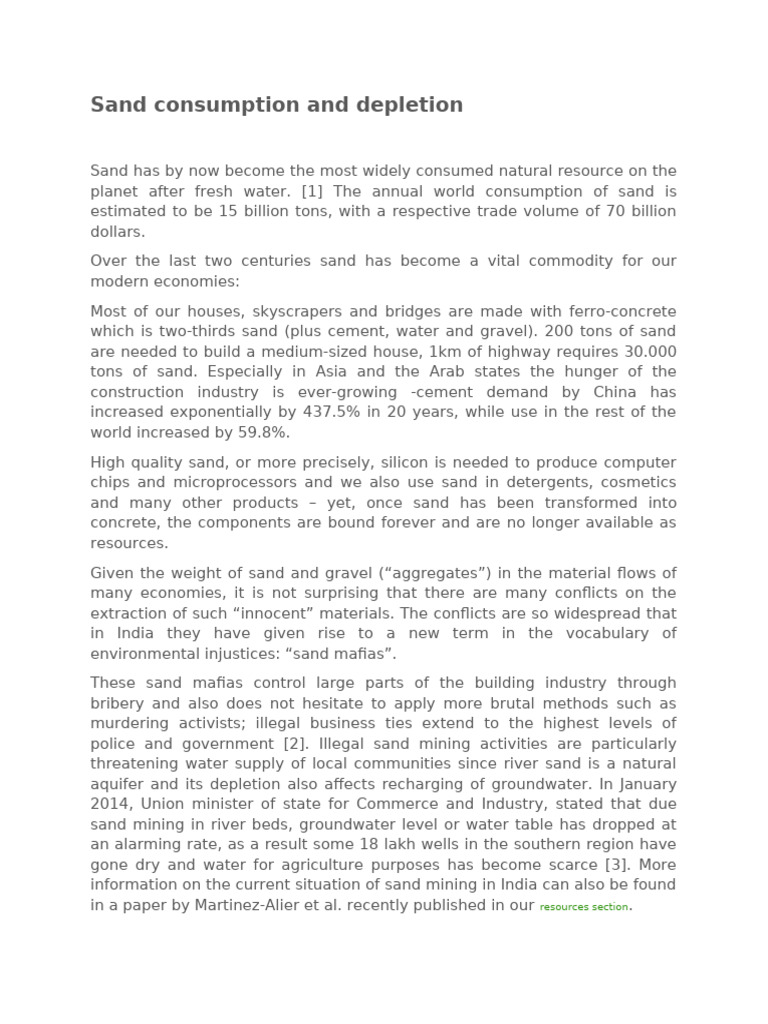 Sand consumption and depletion

Sand has by now become the most widely consumed natural resource on the planet after fresh water. [1] The annual world consumption of sand is estimated to be 15 billion tons, with a respective trade volume of 70 billion dollars.

Over the last two centuries sand has become a vital commodity for our modern economies:

Most of our houses, skyscrapers and bridges are made with ferro-concrete which is two-thirds sand (plus cement, water and gravel). 200 tons of sand are needed to build a medium-sized house, 1km of highway requires 30.000 tons of sand. Especially in Asia and the Arab states the hunger of the construction industry is ever-growing -cement demand by China has increased exponentially by 437.5% in 20 years, while use in the rest of the world increased by 59.8%.

High quality sand, or more precisely, silicon is needed to produce computer chips and microprocessors and we also use sand in detergents, cosmetics and many other products – yet, once sand has been transformed into concrete, the components are bound forever and are no longer available as resources.

Given the weight of sand and gravel (“aggregates”) in the material flows of many economies, it is not surprising that there are many conflicts on the extraction of such “innocent” materials. The conflicts are so widespread that in India they have given rise to a new term in the vocabulary of environmental injustices: “sand mafias”.

These sand mafias control large parts of the building industry through bribery and also does not hesitate to apply more brutal methods such as murdering activists; illegal business ties extend to the highest levels of police and government [2]. Illegal sand mining activities are particularly threatening water supply of local communities since river sand is a natural aquifer and its depletion also affects recharging of groundwater. In January 2014, Union minister of state for Commerce and Industry, stated that due sand mining in river beds, groundwater level or water table has dropped at an alarming rate, as a result some 18 lakh wells in the southern region have gone dry and water for agriculture purposes has become scarce [3]. More information on the current situation of sand mining in India can also be found in a paper by Martinez-Alier et al. recently published in our resources section.